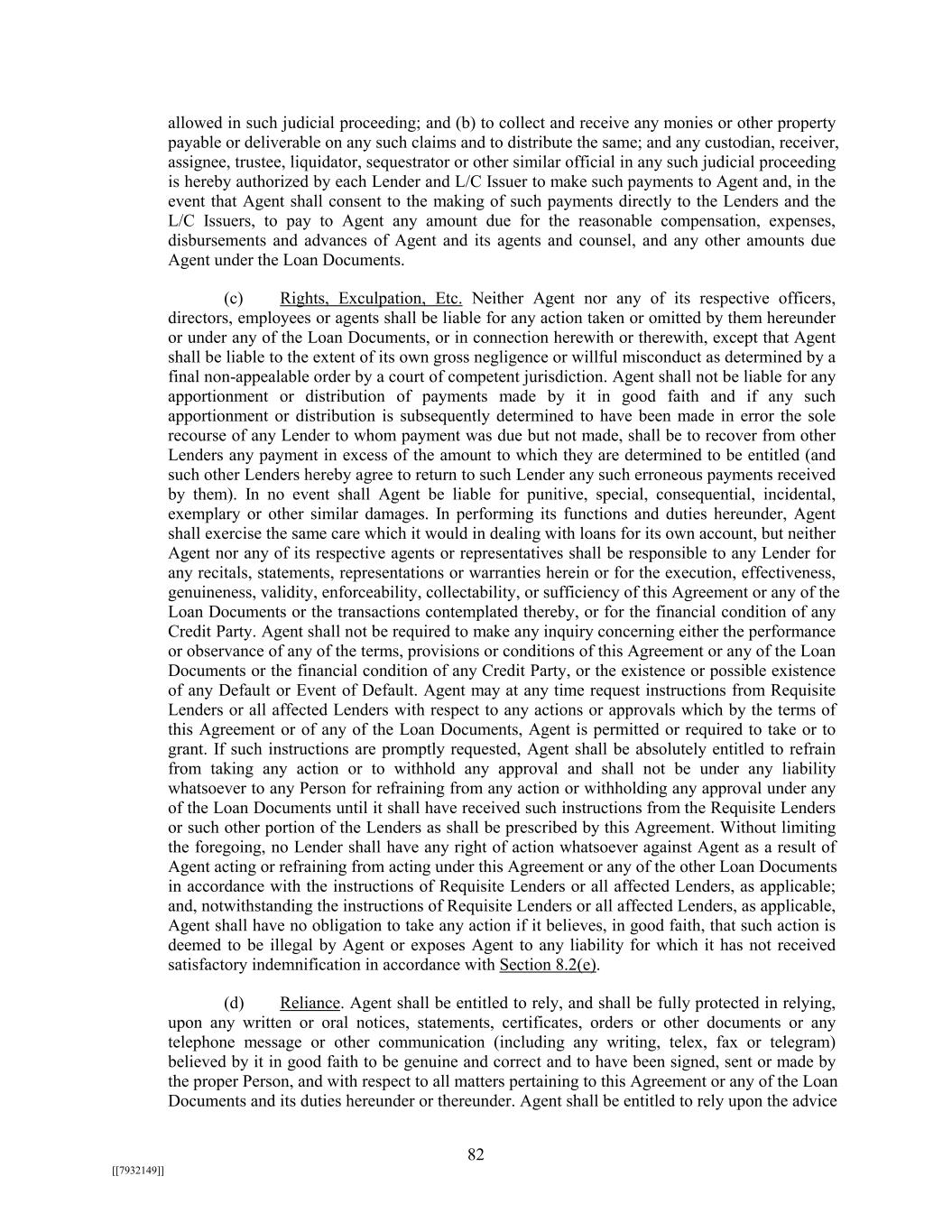 allowed in such judicial proceeding; and (b) to collect and receive any monies or other property payable or deliverable on any such claims and to distribute the same; and any custodian, receiver, assignee, trustee, liquidator, sequestrator or other similar official in any such judicial proceeding is hereby authorized by each Lender and L/C Issuer to make such payments to Agent and, in the event that Agent shall consent to the making of such payments directly to the Lenders and the L/C Issuers, to pay to Agent any amount due for the reasonable compensation, expenses, disbursements and advances of Agent and its agents and counsel, and any other amounts due Agent under the Loan Documents.

(c) Rights, Exculpation, Etc. Neither Agent nor any of its respective officers, directors, employees or agents shall be liable for any action taken or omitted by them hereunder or under any of the Loan Documents, or in connection herewith or therewith, except that Agent shall be liable to the extent of its own gross negligence or willful misconduct as determined by a final non-appealable order by a court of competent jurisdiction. Agent shall not be liable for any apportionment or distribution of payments made by it in good faith and if any such apportionment or distribution is subsequently determined to have been made in error the sole recourse of any Lender to whom payment was due but not made, shall be to recover from other Lenders any payment in excess of the amount to which they are determined to be entitled (and such other Lenders hereby agree to return to such Lender any such erroneous payments received by them). In no event shall Agent be liable for punitive, special, consequential, incidental, exemplary or other similar damages. In performing its functions and duties hereunder, Agent shall exercise the same care which it would in dealing with loans for its own account, but neither Agent nor any of its respective agents or representatives shall be responsible to any Lender for any recitals, statements, representations or warranties herein or for the execution, effectiveness, genuineness, validity, enforceability, collectability, or sufficiency of this Agreement or any of the Loan Documents or the transactions contemplated thereby, or for the financial condition of any Credit Party. Agent shall not be required to make any inquiry concerning either the performance or observance of any of the terms, provisions or conditions of this Agreement or any of the Loan Documents or the financial condition of any Credit Party, or the existence or possible existence of any Default or Event of Default. Agent may at any time request instructions from Requisite Lenders or all affected Lenders with respect to any actions or approvals which by the terms of this Agreement or of any of the Loan Documents, Agent is permitted or required to take or to grant. If such instructions are promptly requested, Agent shall be absolutely entitled to refrain from taking any action or to withhold any approval and shall not be under any liability whatsoever to any Person for refraining from any action or withholding any approval under any of the Loan Documents until it shall have received such instructions from the Requisite Lenders or such other portion of the Lenders as shall be prescribed by this Agreement. Without limiting the foregoing, no Lender shall have any right of action whatsoever against Agent as a result of Agent acting or refraining from acting under this Agreement or any of the other Loan Documents in accordance with the instructions of Requisite Lenders or all affected Lenders, as applicable; and, notwithstanding the instructions of Requisite Lenders or all affected Lenders, as applicable, Agent shall have no obligation to take any action if it believes, in good faith, that such action is deemed to be illegal by Agent or exposes Agent to any liability for which it has not received satisfactory indemnification in accordance with Section 8.2(e).

(d) Reliance. Agent shall be entitled to rely, and shall be fully protected in relying, upon any written or oral notices, statements, certificates, orders or other documents or any telephone message or other communication (including any writing, telex, fax or telegram) believed by it in good faith to be genuine and correct and to have been signed, sent or made by the proper Person, and with respect to all matters pertaining to this Agreement or any of the Loan Documents and its duties hereunder or thereunder. Agent shall be entitled to rely upon the advice

82

[[7932149]]